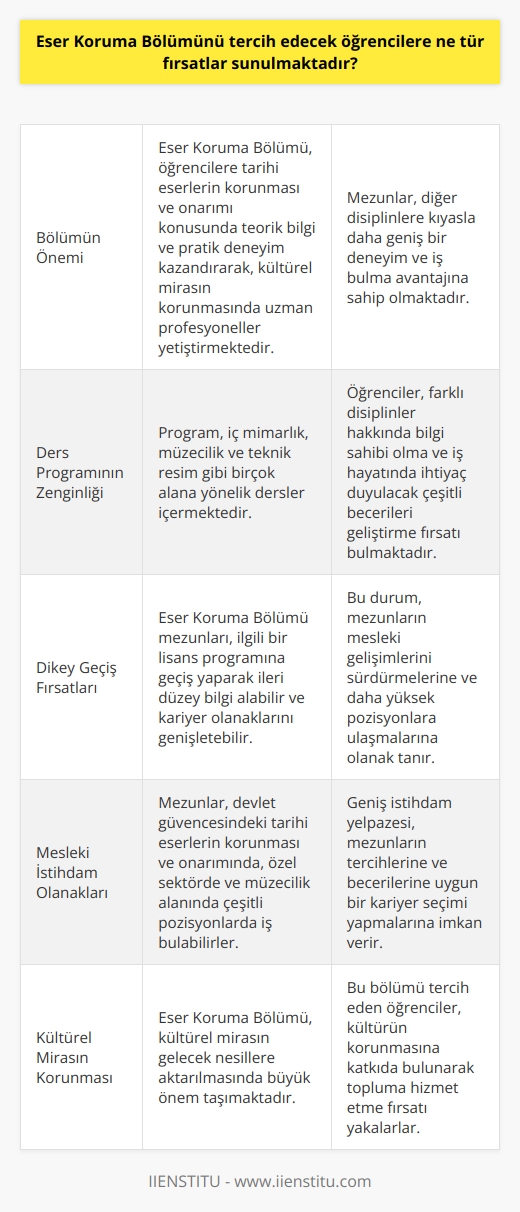 Eser Koruma Bölümünü tercih edecek öğrencilere ne tür fırsatlar sunulmaktadır?

| | | |
|---|---|---|
| Bölümün Önemi | Eser Koruma Bölümü, öğrencilere tarihi eserlerin korunması ve onarımı konusunda teorik bilgi ve pratik deneyim kazandırarak, kültürel mirasın korunmasında uzman profesyoneller yetiştirmektedir. | Mezunlar, diğer disiplinlere kıyasla daha geniş bir deneyim ve iş bulma avantajına sahip olmaktadır. |
| Ders Programının Zenginliği | Program, iç mimarlık, müzecilik ve teknik resim gibi birçok alana yönelik dersler içermektedir. | Öğrenciler, farklı disiplinler hakkında bilgi sahibi olma ve iş hayatında ihtiyaç duyulacak çeşitli becerileri geliştirme fırsatı bulmaktadır. |
| Dikey Geçiş Fırsatları | Eser Koruma Bölümü mezunları, ilgili bir lisans programına geçiş yaparak ileri düzey bilgi alabilir ve kariyer olanaklarını genişletebilir. | Bu durum, mezunların mesleki gelişimlerini sürdürmelerine ve daha yüksek pozisyonlara ulaşmalarına olanak tanır. |
| Mesleki İstihdam Olanakları | Mezunlar, devlet güvencesindeki tarihi eserlerin korunması ve onarımında, özel sektörde ve müzecilik alanında çeşitli pozisyonlarda iş bulabilirler. | Geniş istihdam yelpazesi, mezunların tercihlerine ve becerilerine uygun bir kariyer seçimi yapmalarına imkan verir. |
| Kültürel Mirasın Korunması | Eser Koruma Bölümü, kültürel mirasın gelecek nesillere aktarılmasında büyük önem taşımaktadır. | Bu bölümü tercih eden öğrenciler, kültürün korunmasına katkıda bulunarak topluma hizmet etme fırsatı yakalarlar. |

IIENSTITU - www.iienstitu.com